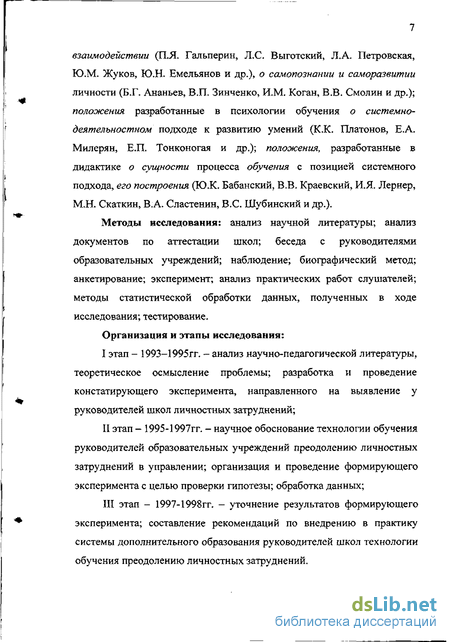 7

взаимодействии (П.Я. Гальперин, Л.С. Выготский, Л.А. Петровская, Ю.М. Жуков, Ю.Н. Емельянов и др.), о самопознании и саморазвитии личности (Б.Г. Ананьев, В.П. Зинченко, И.М. Коган, В.В. Смолин и др.); положения разработанные в психологии обучения о системно-деятельностном подходе к развитию умений (К.К. Платонов, Е.А. Милерян, Е.П. Тонконогая и др.); положения, разработанные в дидактике о сущности процесса обучения с позицией системного подхода, его построения (Ю.К. Бабанский, В.В. Краевский, И.Я. Лернер, М.Н. Скаткин, В.А. Сластенин, В.С. Шубинский и др.).

Методы исследования: анализ научной литературы; анализ документов по аттестации школ; беседа с руководителями образовательных учреждений; наблюдение; биографический метод; анкетирование; эксперимент; анализ практических работ слушателей; методы статистической обработки данных, полученных в ходе исследования; тестирование.

Организация и этапы исследования:

I этап – 1993–1995гг. – анализ научно-педагогической литературы, теоретическое осмысление проблемы; разработка и проведение констатирующего эксперимента, направленного на выявление у руководителей школ личностных затруднений;

II этап – 1995-1997гг. – научное обоснование технологии обучения руководителей образовательных учреждений преодолению личностных затруднений в управлении; организация и проведение формирующего эксперимента с целью проверки гипотезы; обработка данных;

III этап – 1997-1998гг. – уточнение результатов формирующего эксперимента; составление рекомендаций по внедрению в практику системы дополнительного образования руководителей школ технологии обучения преодолению личностных затруднений.

dsLib.net
библиотека диссертаций